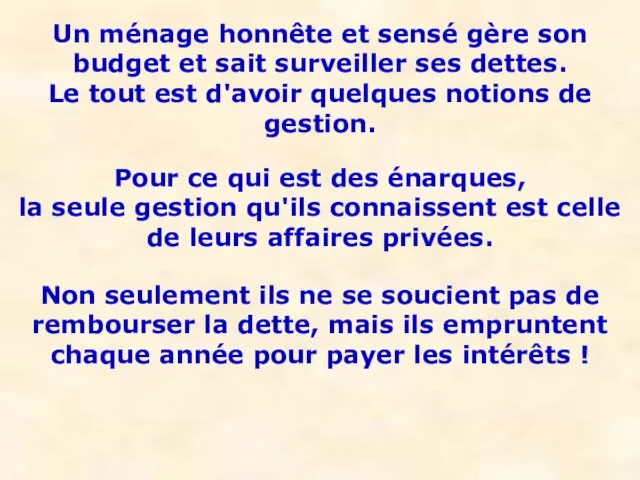 Un ménage honnête et sensé gère son budget et sait surveiller ses dettes.
Le tout est d'avoir quelques notions de gestion.

Pour ce qui est des énarques,
la seule gestion qu'ils connaissent est celle de leurs affaires privées.

Non seulement ils ne se soucient pas de rembourser la dette, mais ils empruntent chaque année pour payer les intérêts !